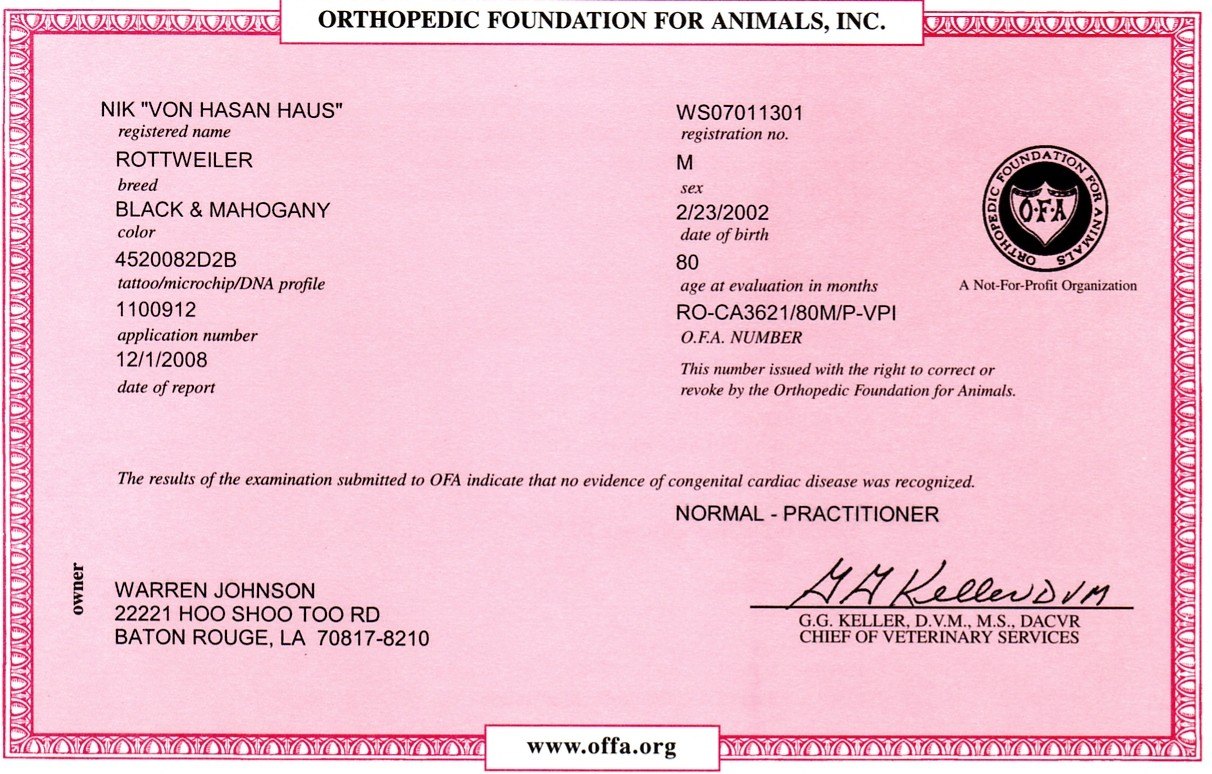 ORTHOPEDIC FOUNDATION FOR ANIMALS, INC.

NIK "VON HASAN HAUS"
registered name
ROTTWEILER
breed
BLACK & MAHOGANY
color
4520082D2B
tattoo/microchip/DNA profile
1100912
application number
12/1/2008
date of report

WS07011301
registration no.
M
sex
2/23/2002
date of birth
80
age at evaluation in months
RO-CA3621/80M/P-VPI
O.F.A. NUMBER
This number issued with the right to correct or revoke by the Orthopedic Foundation for Animals.

ORTHOPEDIC FOUNDATION FOR ANIMALS
O·F·A
A Not-For-Profit Organization

The results of the examination submitted to OFA indicate that no evidence of congenital cardiac disease was recognized.

NORMAL - PRACTITIONER

owner
WARREN JOHNSON
22221 HOO SHOO TOO RD
BATON ROUGE, LA 70817-8210

G G Keller DVM
G.G. KELLER, D.V.M., M.S., DACVR
CHIEF OF VETERINARY SERVICES

www.offa.org